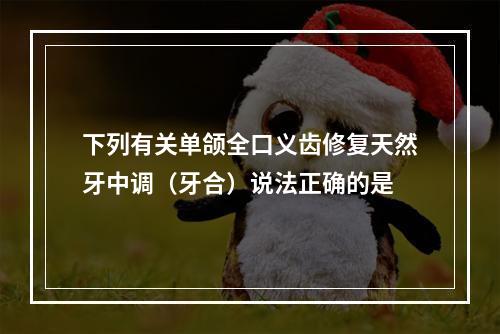 下列有关单颌全口义齿修复天然牙中调（牙合）说法正确的是